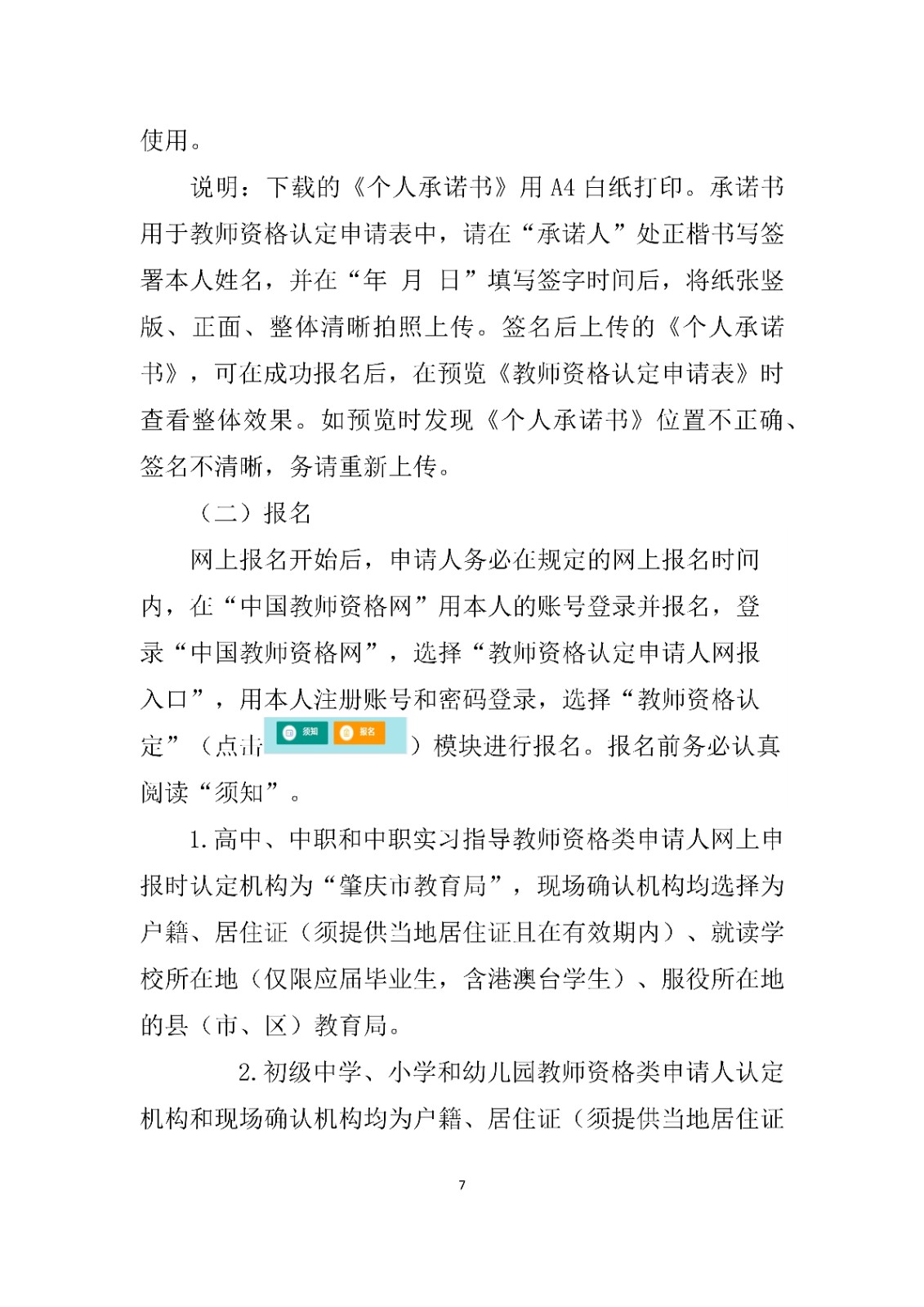 使用。

说明：下载的《个人承诺书》用 A4 白纸打印。承诺书用于教师资格认定申请表中，请在“承诺人”处正楷书写签署本人姓名，并在“年 月 日”填写签字时间后，将纸张竖版、正面、整体清晰拍照上传。签名后上传的《个人承诺书》，可在成功报名后，在预览《教师资格认定申请表》时查看整体效果。如预览时发现《个人承诺书》位置不正确、签名不清晰，务请重新上传。

（二）报名

网上报名开始后，申请人务必在规定的网上报名时间内，在“中国教师资格网”用本人的账号登录并报名，登录“中国教师资格网”，选择“教师资格认定申请人网报入口”，用本人注册账号和密码登录，选择“教师资格认定”（点击 须知 报名 ）模块进行报名。报名前务必认真阅读“须知”。

1.高中、中职和中职实习指导教师资格类申请人网上申报时认定机构为“肇庆市教育局”，现场确认机构均选择为户籍、居住证（须提供当地居住证且在有效期内）、就读学校所在地（仅限应届毕业生，含港澳台学生）、服役所在地的县（市、区）教育局。

2.初级中学、小学和幼儿园教师资格类申请人认定机构和现场确认机构均为户籍、居住证（须提供当地居住证

7